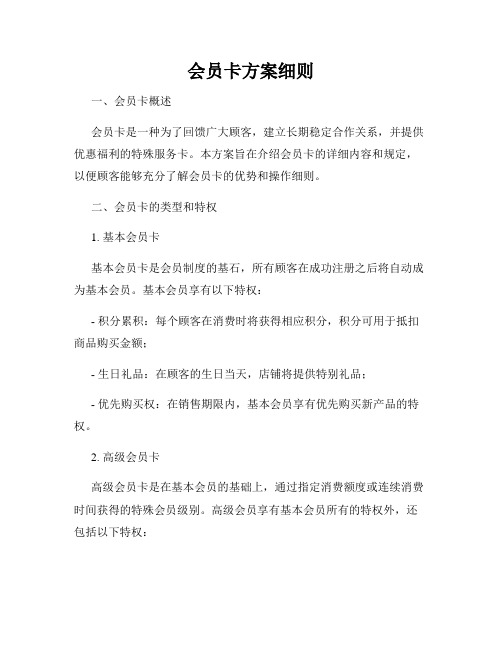 会员卡方案细则

一、会员卡概述

会员卡是一种为了回馈广大顾客，建立长期稳定合作关系，并提供优惠福利的特殊服务卡。本方案旨在介绍会员卡的详细内容和规定，以便顾客能够充分了解会员卡的优势和操作细则。

二、会员卡的类型和特权

1. 基本会员卡

基本会员卡是会员制度的基石，所有顾客在成功注册之后将自动成为基本会员。基本会员享有以下特权：

- 积分累积：每个顾客在消费时将获得相应积分，积分可用于抵扣商品购买金额；

- 生日礼品：在顾客的生日当天，店铺将提供特别礼品；

- 优先购买权：在销售期限内，基本会员享有优先购买新产品的特权。

2. 高级会员卡

高级会员卡是在基本会员的基础上，通过指定消费额度或连续消费时间获得的特殊会员级别。高级会员享有基本会员所有的特权外，还包括以下特权：